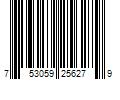 7 53059 25627 9